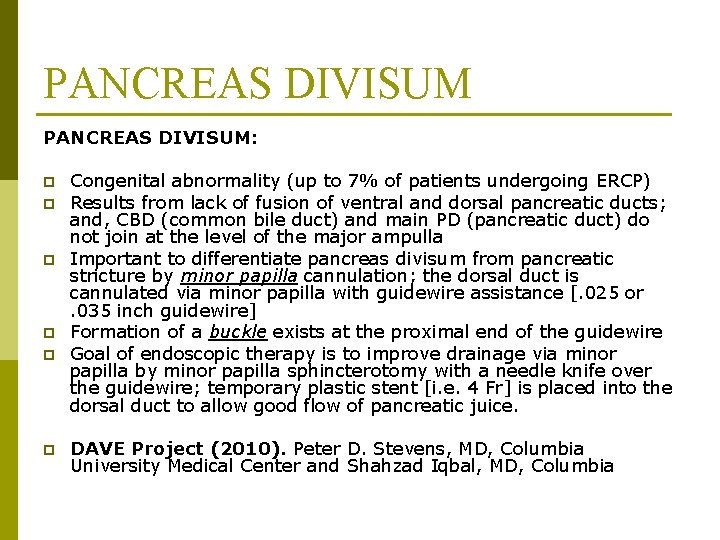 PANCREAS DIVISUM

PANCREAS DIVISUM:

Congenital abnormality (up to 7% of patients undergoing ERCP)

Results from lack of fusion of ventral and dorsal pancreatic ducts; and, CBD (common bile duct) and main PD (pancreatic duct) do not join at the level of the major ampulla

Important to differentiate pancreas divisum from pancreatic stricture by minor papilla cannulation; the dorsal duct is cannulated via minor papilla with guidewire assistance [.025 or .035 inch guidewire]

Formation of a buckle exists at the proximal end of the guidewire

Goal of endoscopic therapy is to improve drainage via minor papilla by minor papilla sphincterotomy with a needle knife over the guidewire; temporary plastic stent [i.e. 4 Fr] is placed into the dorsal duct to allow good flow of pancreatic juice.

DAVE Project (2010). Peter D. Stevens, MD, Columbia University Medical Center and Shahzad Iqbal, MD, Columbia